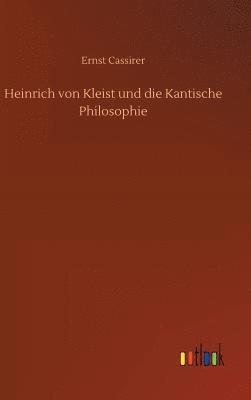 Ernst Cassirer

Heinrich von Kleist und die Kantische Philosophie

outlook